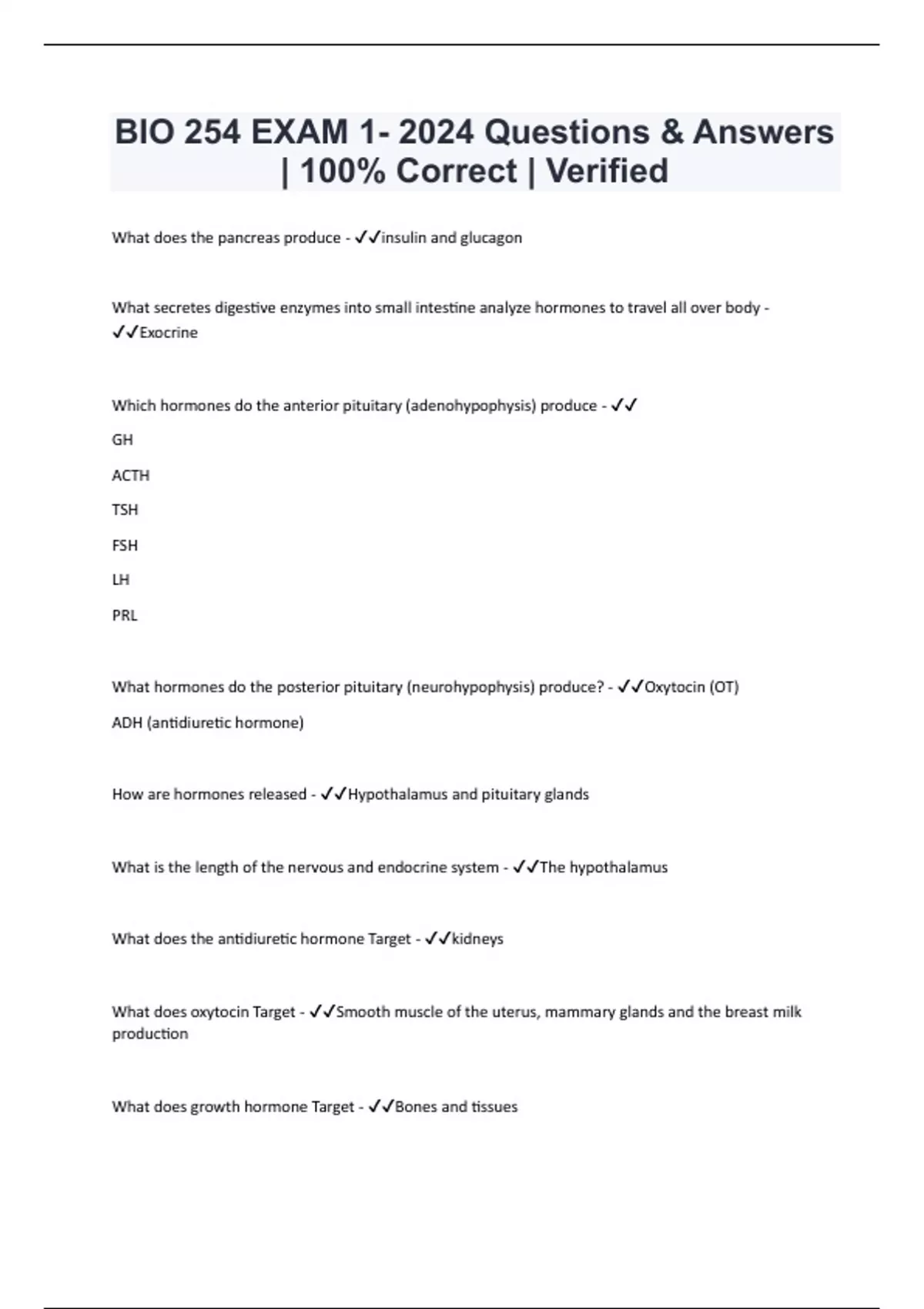 BIO 254 EXAM 1- 2024 Questions & Answers | 100% Correct | Verified

What does the pancreas produce - ✓✓insulin and glucagon

What secretes digestive enzymes into small intestine analyze hormones to travel all over body - ✓✓Exocrine

Which hormones do the anterior pituitary (adenohypophysis) produce - ✓✓

GH

ACTH

TSH

FSH

LH

PRL

What hormones do the posterior pituitary (neurohypophysis) produce? - ✓✓Oxytocin (OT)

ADH (antidiuretic hormone)

How are hormones released - ✓✓Hypothalamus and pituitary glands

What is the length of the nervous and endocrine system - ✓✓The hypothalamus

What does the antidiuretic hormone Target - ✓✓kidneys

What does oxytocin Target - ✓✓Smooth muscle of the uterus, mammary glands and the breast milk production

What does growth hormone Target - ✓✓Bones and tissues